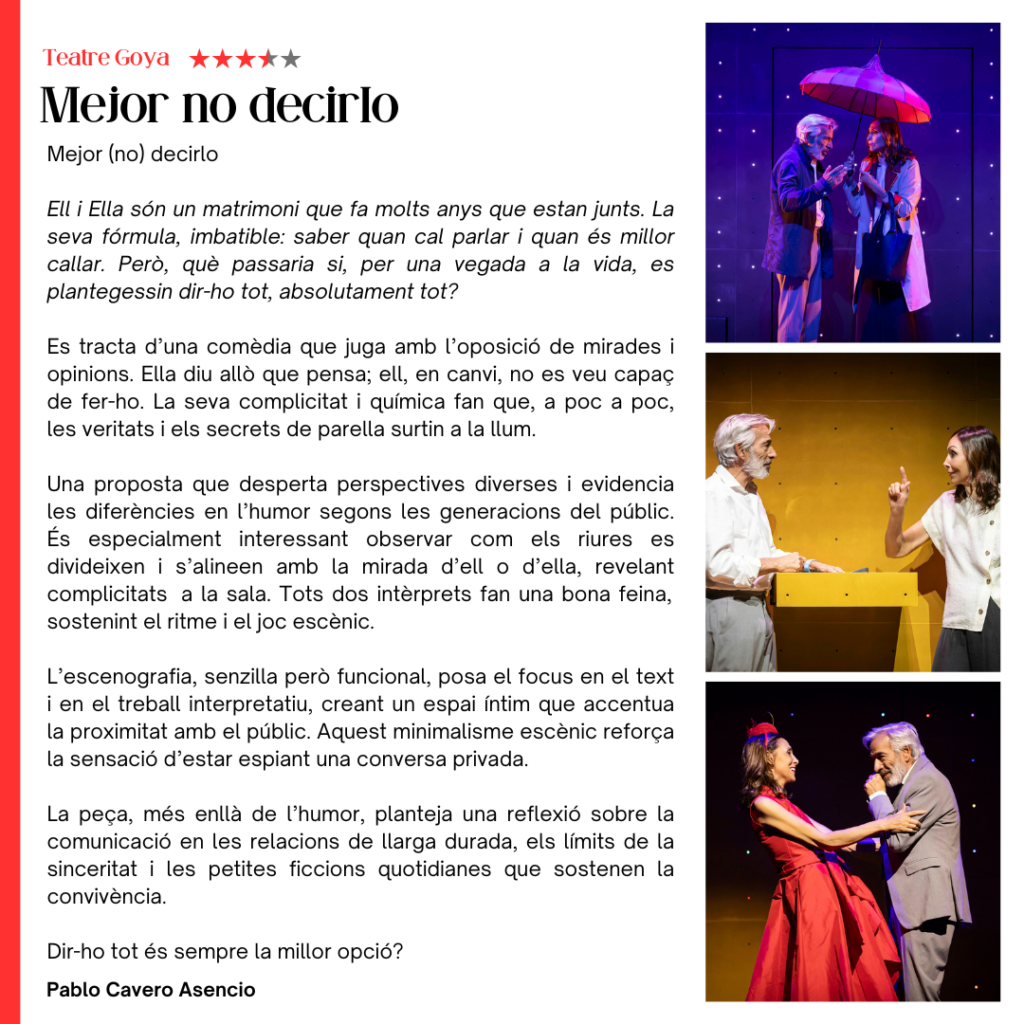 Teatre Goya ★★★★★

Mejor no decirlo

Mejor (no) decirlo

Ell i Ella són un matrimoni que fa molts anys que estan junts. La seva fórmula, imbatible: saber quan cal parlar i quan és millor callar. Però, què passaria si, per una vegada a la vida, es plantegessin dir-ho tot, absolutament tot?

Es tracta d'una comèdia que juga amb l'oposició de mirades i opinions. Ella diu allò que pensa; ell, en canvi, no es veu capaç de fer-ho. La seva complicitat i química fan que, a poc a poc, les veritats i els secrets de parella surtin a la llum.

Una proposta que desperta perspectives diverses i evidencia les diferències en l'humor segons les generacions del públic. És especialment interessant observar com els riures es divideixen i s'alineen amb la mirada d'ell o d'ella, revelant complicitats a la sala. Tots dos intèrprets fan una bona feina, sostenint el ritme i el joc escènic.

L'escenografia, senzilla però funcional, posa el focus en el text i en el treball interpretatiu, creant un espai íntim que accentua la proximitat amb el públic. Aquest minimalisme escènic reforça la sensació d'estar espiant una conversa privada.

La peça, més enllà de l'humor, planteja una reflexió sobre la comunicació en les relacions de llarga durada, els límits de la sinceritat i les petites ficcions quotidianes que sostenen la convivència.

Dir-ho tot és sempre la millor opció?

Pablo Cavero Asencio